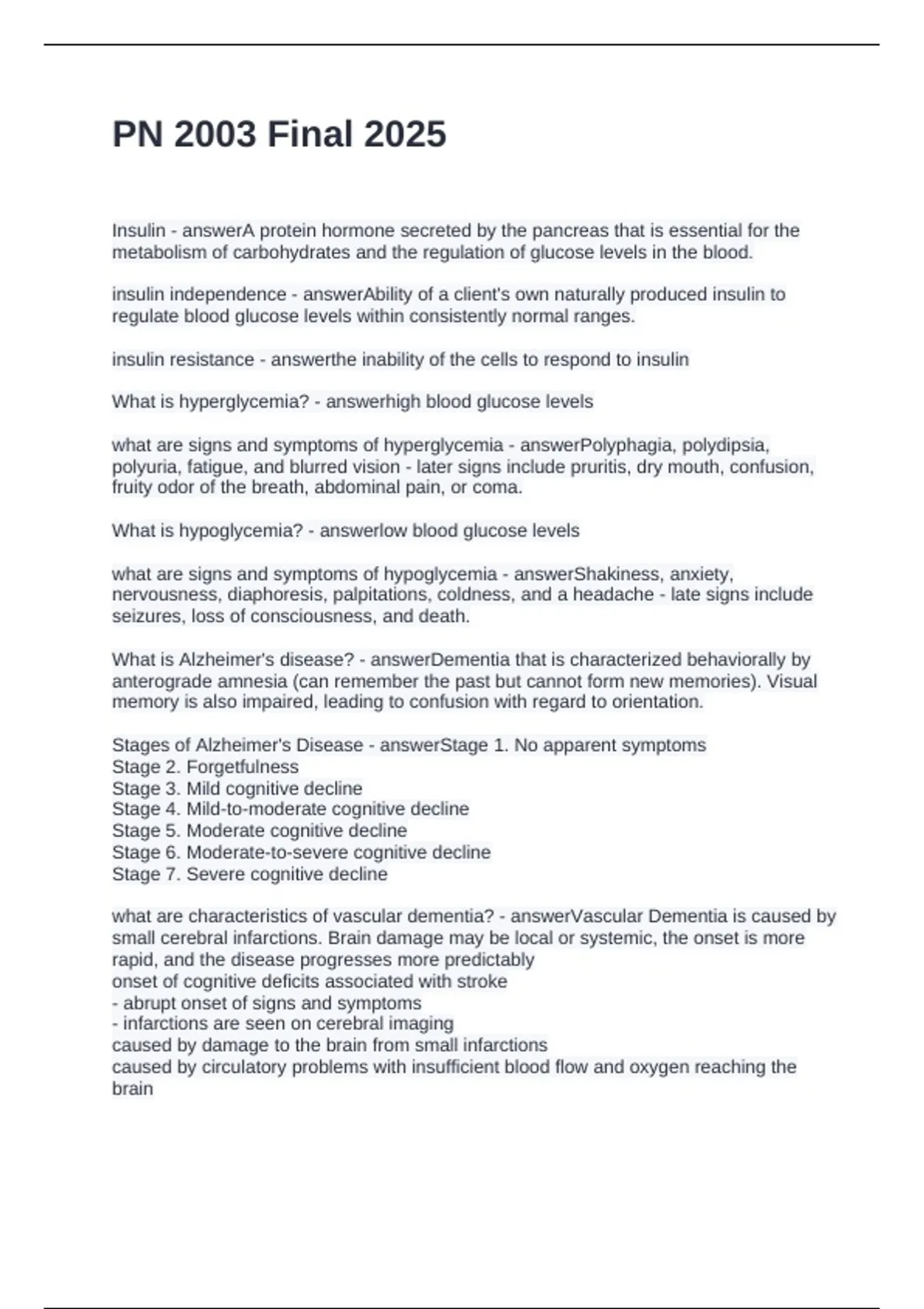 PN 2003 Final 2025

Insulin - answerA protein hormone secreted by the pancreas that is essential for the metabolism of carbohydrates and the regulation of glucose levels in the blood.

insulin independence - answerAbility of a client's own naturally produced insulin to regulate blood glucose levels within consistently normal ranges.

insulin resistance - answerthe inability of the cells to respond to insulin

What is hyperglycemia? - answerhigh blood glucose levels

what are signs and symptoms of hyperglycemia - answerPolyphagia, polydipsia, polyuria, fatigue, and blurred vision - later signs include pruritis, dry mouth, confusion, fruity odor of the breath, abdominal pain, or coma.

What is hypoglycemia? - answerlow blood glucose levels

what are signs and symptoms of hypoglycemia - answerShakiness, anxiety, nervousness, diaphoresis, palpitations, coldness, and a headache - late signs include seizures, loss of consciousness, and death.

What is Alzheimer's disease? - answerDementia that is characterized behaviorally by anterograde amnesia (can remember the past but cannot form new memories). Visual memory is also impaired, leading to confusion with regard to orientation.

Stages of Alzheimer's Disease - answerStage 1. No apparent symptoms
Stage 2. Forgetfulness
Stage 3. Mild cognitive decline
Stage 4. Mild-to-moderate cognitive decline
Stage 5. Moderate cognitive decline
Stage 6. Moderate-to-severe cognitive decline
Stage 7. Severe cognitive decline

what are characteristics of vascular dementia? - answerVascular Dementia is caused by small cerebral infarctions. Brain damage may be local or systemic, the onset is more rapid, and the disease progresses more predictably
onset of cognitive deficits associated with stroke
- abrupt onset of signs and symptoms
- infarctions are seen on cerebral imaging
caused by damage to the brain from small infarctions
caused by circulatory problems with insufficient blood flow and oxygen reaching the brain